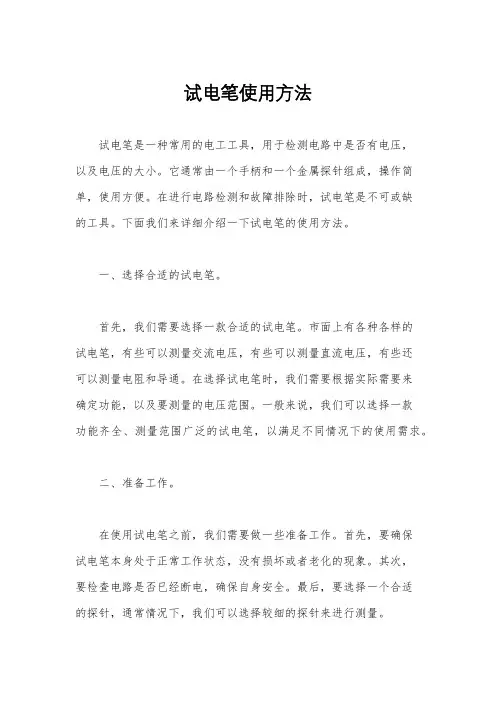 试电笔使用方法

试电笔是一种常用的电工工具，用于检测电路中是否有电压，以及电压的大小。它通常由一个手柄和一个金属探针组成，操作简单，使用方便。在进行电路检测和故障排除时，试电笔是不可或缺的工具。下面我们来详细介绍一下试电笔的使用方法。

一、选择合适的试电笔。

首先，我们需要选择一款合适的试电笔。市面上有各种各样的试电笔，有些可以测量交流电压，有些可以测量直流电压，有些还可以测量电阻和导通。在选择试电笔时，我们需要根据实际需要来确定功能，以及要测量的电压范围。一般来说，我们可以选择一款功能齐全、测量范围广泛的试电笔，以满足不同情况下的使用需求。

二、准备工作。

在使用试电笔之前，我们需要做一些准备工作。首先，要确保试电笔本身处于正常工作状态，没有损坏或者老化的现象。其次，要检查电路是否已经断电，确保自身安全。最后，要选择一个合适的探针，通常情况下，我们可以选择较细的探针来进行测量。